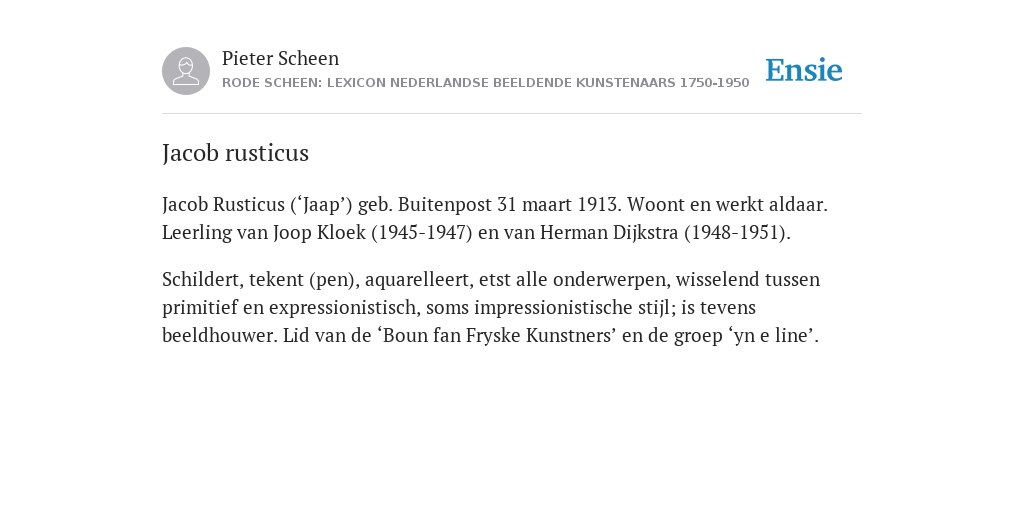 Pieter Scheen
RODE SCHEEN: LEXICON NEDERLANDSE BEELDENDE KUNSTENAARS 1750-1950

Ensie

Jacob rusticus

Jacob Rusticus (‘Jaap’) geb. Buitenpost 31 maart 1913. Woont en werkt aldaar. Leerling van Joop Kloek (1945-1947) en van Herman Dijkstra (1948-1951).

Schildert, tekent (pen), aquarelleert, etst alle onderwerpen, wisselend tussen primitief en expressionistisch, soms impressionistische stijl; is tevens beeldhouwer. Lid van de ‘Boun fan Fryske Kunstners’ en de groep ‘yn e line’.